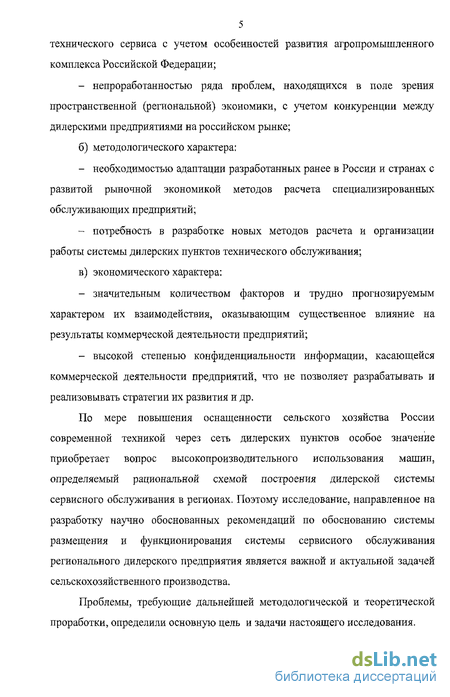 5

технического сервиса с учетом особенностей развития агропромышленного комплекса Российской Федерации;

– непроработанностью ряда проблем, находящихся в поле зрения пространственной (региональной) экономики, с учетом конкуренции между дилерскими предприятиями на российском рынке;

б) методологического характера:

– необходимостью адаптации разработанных ранее в России и странах с развитой рыночной экономикой методов расчета специализированных обслуживающих предприятий;

– потребность в разработке новых методов расчета и организации работы системы дилерских пунктов технического обслуживания;

в) экономического характера:

– значительным количеством факторов и трудно прогнозируемым характером их взаимодействия, оказывающим существенное влияние на результаты коммерческой деятельности предприятий;

– высокой степенью конфиденциальности информации, касающейся коммерческой деятельности предприятий, что не позволяет разрабатывать и реализовывать стратегии их развития и др.

По мере повышения оснащенности сельского хозяйства России современной техникой через сеть дилерских пунктов особое значение приобретает вопрос высокопроизводительного использования машин, определяемый рациональной схемой построения дилерской системы сервисного обслуживания в регионах. Поэтому исследование, направленное на разработку научно обоснованных рекомендаций по обоснованию системы размещения и функционирования системы сервисного обслуживания регионального дилерского предприятия является важной и актуальной задачей сельскохозяйственного производства.

Проблемы, требующие дальнейшей методологической и теоретической проработки, определили основную цель и задачи настоящего исследования.

dsLib.net
библиотека диссертаций